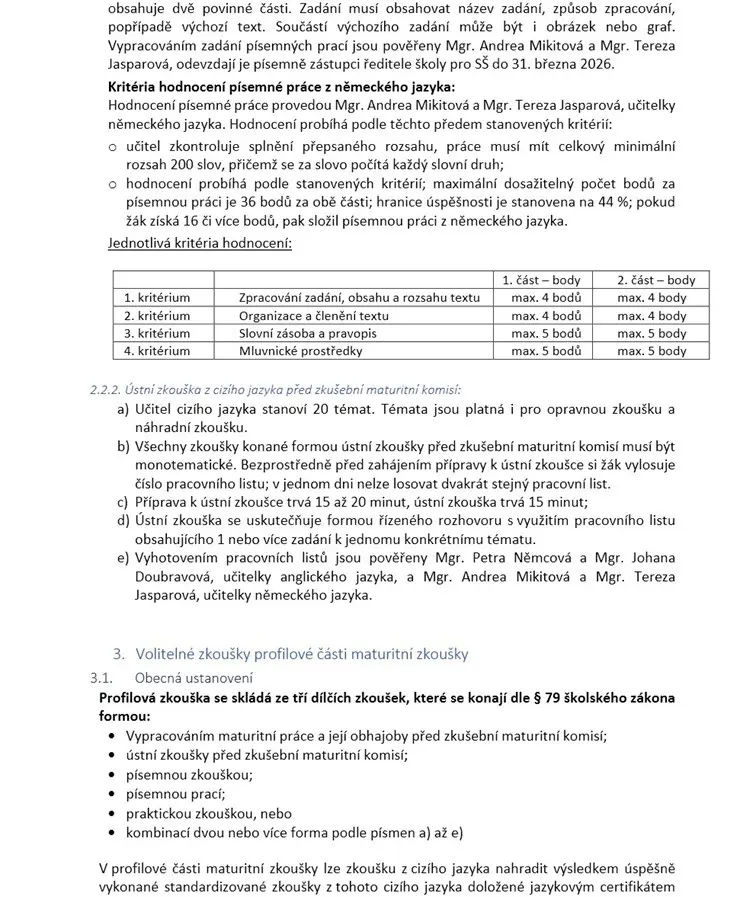 obsahuje dvě povinné části. Zadání musí obsahovat název zadání, způsob zpracování, popřípadě výchozí text. Součástí výchozího zadání může být i obrázek nebo graf. Vypracováním zadání písemných prací jsou pověřeny Mgr. Andrea Mikitová a Mgr. Tereza Jasparová, odevzdají je písemně zástupci ředitele školy pro SŠ do 31. března 2026.

Kritéria hodnocení písemné práce z německého jazyka:
Hodnocení písemné práce provedou Mgr. Andrea Mikitová a Mgr. Tereza Jasparová, učitelky německého jazyka. Hodnocení probíhá podle těchto předem stanovených kritérií:
o učitel zkontroluje splnění přepsaného rozsahu, práce musí mít celkový minimální rozsah 200 slov, přičemž se za slovo počítá každý slovní druh;
o hodnocení probíhá podle stanovených kritérií; maximální dosažitelný počet bodů za písemnou práci je 36 bodů za obě části; hranice úspěšnosti je stanovena na 44 %; pokud žák získá 16 či více bodů, pak složil písemnou práci z německého jazyka.

Jednotlivá kritéria hodnocení:

| | | 1. část – body | 2. část – body |
|---|---|---|---|
| 1. kritérium | Zpracování zadání, obsahu a rozsahu textu | max. 4 bodů | max. 4 body |
| 2. kritérium | Organizace a členění textu | max. 4 bodů | max. 4 body |
| 3. kritérium | Slovní zásoba a pravopis | max. 5 bodů | max. 5 body |
| 4. kritérium | Mluvnické prostředky | max. 5 bodů | max. 5 body |

2.2.2. Ústní zkouška z cizího jazyka před zkušební maturitní komisí:
a) Učitel cizího jazyka stanoví 20 témat. Témata jsou platná i pro opravnou zkoušku a náhradní zkoušku.
b) Všechny zkoušky konané formou ústní zkoušky před zkušební maturitní komisí musí být monotematické. Bezprostředně před zahájením přípravy k ústní zkoušce si žák vylosuje číslo pracovního listu; v jednom dni nelze losovat dvakrát stejný pracovní list.
c) Příprava k ústní zkoušce trvá 15 až 20 minut, ústní zkouška trvá 15 minut;
d) Ústní zkouška se uskutečňuje formou řízeného rozhovoru s využitím pracovního listu obsahujícího 1 nebo více zadání k jednomu konkrétnímu tématu.
e) Vyhotovením pracovních listů jsou pověřeny Mgr. Petra Němcová a Mgr. Johana Doubravová, učitelky anglického jazyka, a Mgr. Andrea Mikitová a Mgr. Tereza Jasparová, učitelky německého jazyka.

3. Volitelné zkoušky profilové části maturitní zkoušky
3.1. Obecná ustanovení
Profilová zkouška se skládá ze tří dílčích zkoušek, které se konají dle § 79 školského zákona formou:
• Vypracováním maturitní práce a její obhajoby před zkušební maturitní komisí;
• ústní zkoušky před zkušební maturitní komisí;
• písemnou zkouškou;
• písemnou prací;
• praktickou zkouškou, nebo
• kombinací dvou nebo více forma podle písmen a) až e)

V profilové části maturitní zkoušky lze zkoušku z cizího jazyka nahradit výsledkem úspěšně vykonané standardizované zkoušky z tohoto cizího jazyka doložené jazykovým certifikátem